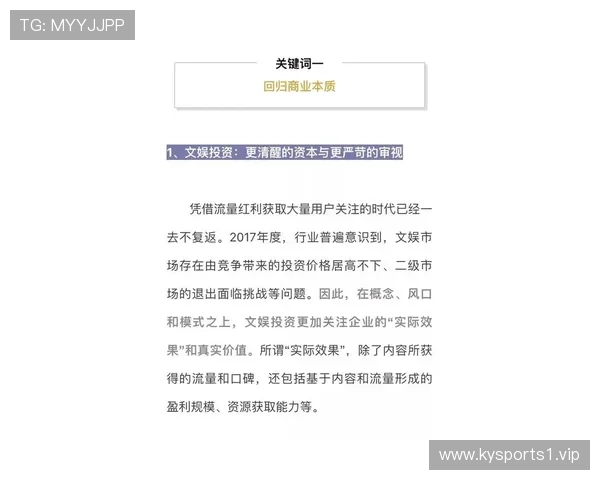 TG: MYYJJPP

关键词一

回归商业本质

1、文娱投资：更清醒的资本与更严苛的审视

凭借流量红利获取大量用户关注的时代已经一去不复返。2017年度，行业普遍意识到，文娱市场存在由竞争带来的投资价格居高不下、二级市场的退出面临挑战等问题。因此，在概念、风口和模式之上，文娱投资更加关注企业的“实际效果”和真实价值。所谓“实际效果”，除了内容所获得的流量和口碑，还包括基于内容和流量形成的盈利规模、资源获取能力等。

www.kysports1.vip